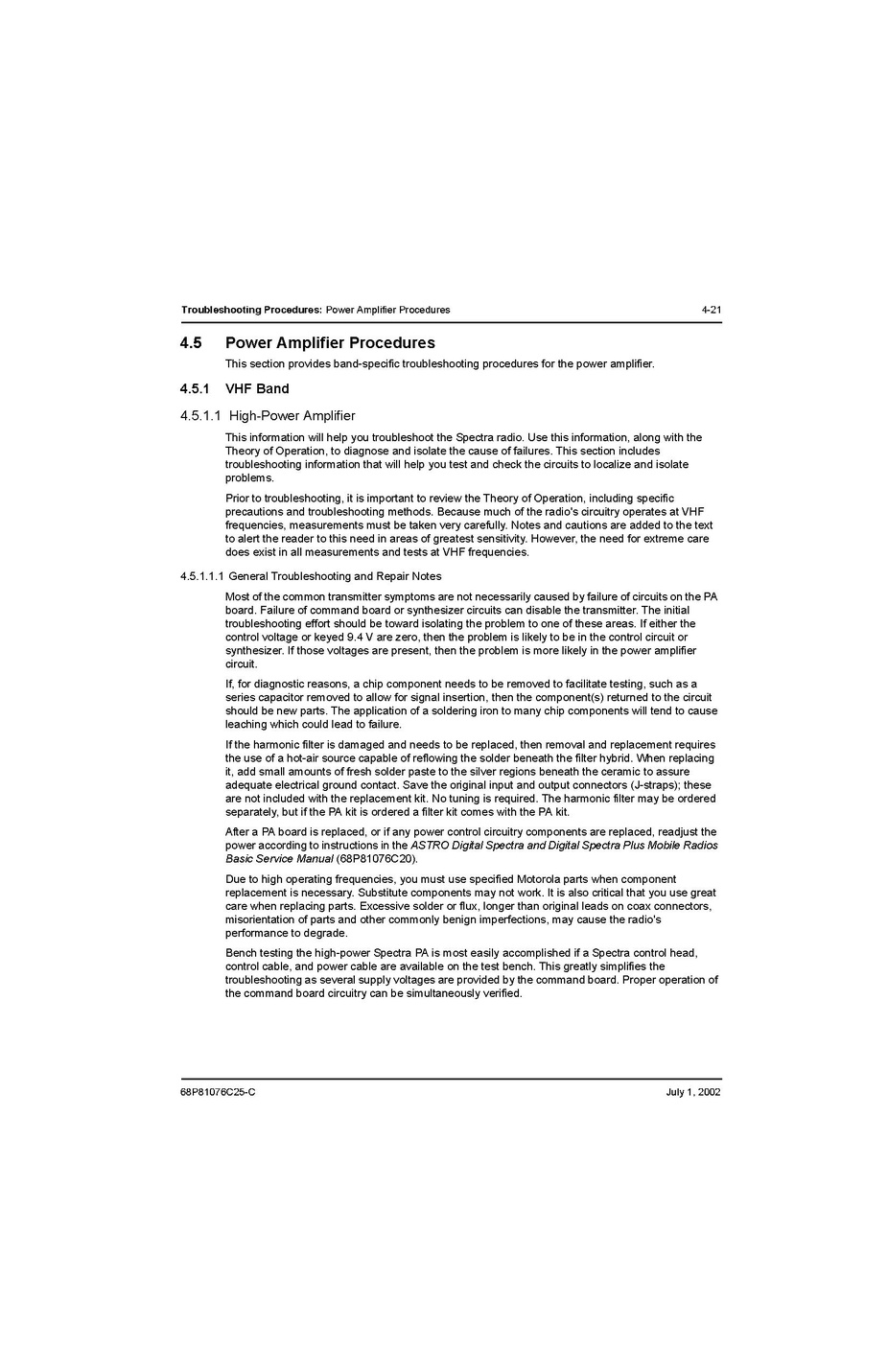 Troubleshooting Procedures: Power Amplifier Procedures 4-21

4.5 Power Amplifier Procedures

This section provides band-specific troubleshooting procedures for the power amplifier.

4.5.1 VHF Band

4.5.1.1 High-Power Amplifier

This information will help you troubleshoot the Spectra radio. Use this information, along with the Theory of Operation, to diagnose and isolate the cause of failures. This section includes troubleshooting information that will help you test and check the circuits to localize and isolate problems.

Prior to troubleshooting, it is important to review the Theory of Operation, including specific precautions and troubleshooting methods. Because much of the radio's circuitry operates at VHF frequencies, measurements must be taken very carefully. Notes and cautions are added to the text to alert the reader to this need in areas of greatest sensitivity. However, the need for extreme care does exist in all measurements and tests at VHF frequencies.

4.5.1.1.1 General Troubleshooting and Repair Notes

Most of the common transmitter symptoms are not necessarily caused by failure of circuits on the PA board. Failure of command board or synthesizer circuits can disable the transmitter. The initial troubleshooting effort should be toward isolating the problem to one of these areas. If either the control voltage or keyed 9.4 V are zero, then the problem is likely to be in the control circuit or synthesizer. If those voltages are present, then the problem is more likely in the power amplifier circuit.

If, for diagnostic reasons, a chip component needs to be removed to facilitate testing, such as a series capacitor removed to allow for signal insertion, then the component(s) returned to the circuit should be new parts. The application of a soldering iron to many chip components will tend to cause leaching which could lead to failure.

If the harmonic filter is damaged and needs to be replaced, then removal and replacement requires the use of a hot-air source capable of reflowing the solder beneath the filter hybrid. When replacing it, add small amounts of fresh solder paste to the silver regions beneath the ceramic to assure adequate electrical ground contact. Save the original input and output connectors (J-straps); these are not included with the replacement kit. No tuning is required. The harmonic filter may be ordered separately, but if the PA kit is ordered a filter kit comes with the PA kit.

After a PA board is replaced, or if any power control circuitry components are replaced, readjust the power according to instructions in the ASTRO Digital Spectra and Digital Spectra Plus Mobile Radios Basic Service Manual (68P81076C20).

Due to high operating frequencies, you must use specified Motorola parts when component replacement is necessary. Substitute components may not work. It is also critical that you use great care when replacing parts. Excessive solder or flux, longer than original leads on coax connectors, misorientation of parts and other commonly benign imperfections, may cause the radio's performance to degrade.

Bench testing the high-power Spectra PA is most easily accomplished if a Spectra control head, control cable, and power cable are available on the test bench. This greatly simplifies the troubleshooting as several supply voltages are provided by the command board. Proper operation of the command board circuitry can be simultaneously verified.

68P81076C25-C July 1, 2002